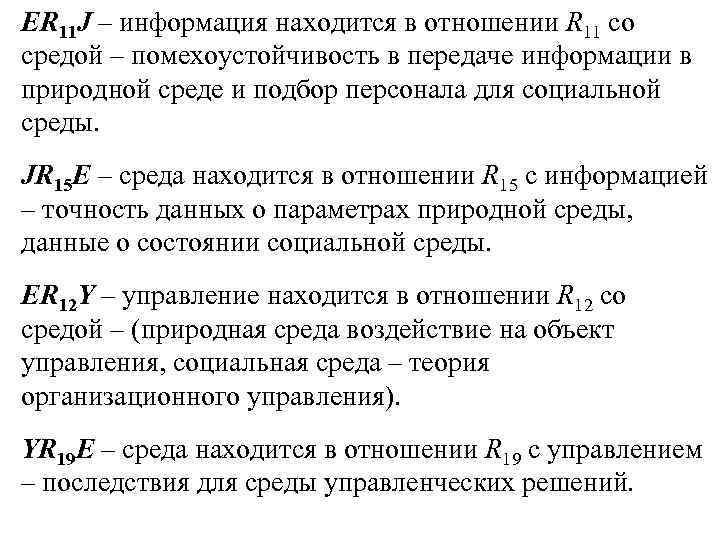 $ER_{11}J$ – информация находится в отношении $R_{11}$ со средой – помехоустойчивость в передаче информации в природной среде и подбор персонала для социальной среды.

$JR_{15}E$ – среда находится в отношении $R_{15}$ с информацией – точность данных о параметрах природной среды, данные о состоянии социальной среды.

$ER_{12}Y$ – управление находится в отношении $R_{12}$ со средой – (природная среда воздействие на объект управления, социальная среда – теория организационного управления).

$YR_{19}E$ – среда находится в отношении $R_{19}$ с управлением – последствия для среды управленческих решений.